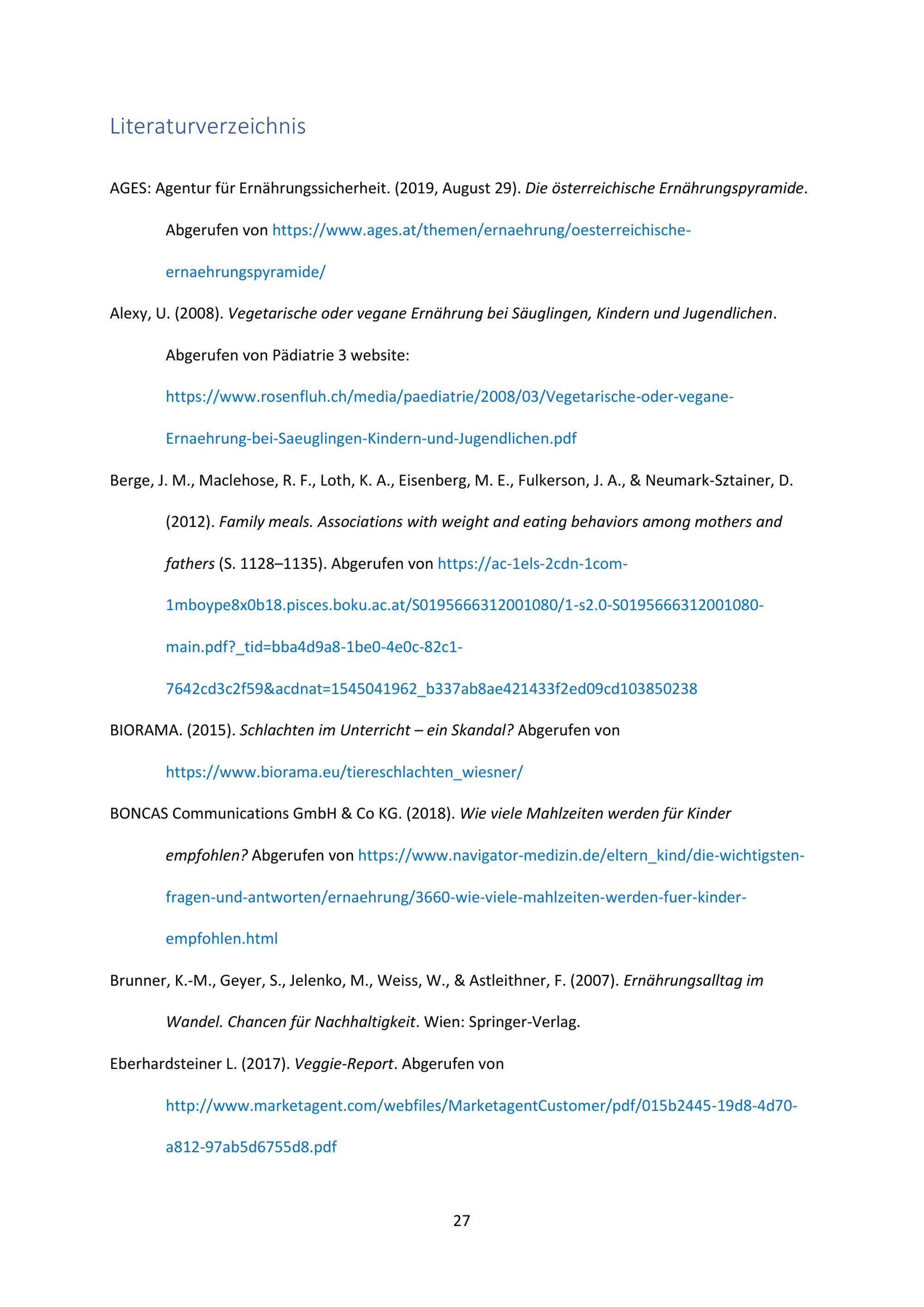 Literaturverzeichnis

AGES: Agentur für Ernährungssicherheit. (2019, August 29). Die österreichische Ernährungspyramide. Abgerufen von https://www.ages.at/themen/ernaehrung/oesterreichische-ernaehrungspyramide/

Alexy, U. (2008). Vegetarische oder vegane Ernährung bei Säuglingen, Kindern und Jugendlichen. Abgerufen von Pädiatrie 3 website: https://www.rosenfluh.ch/media/paediatrie/2008/03/Vegetarische-oder-vegane-Ernaehrung-bei-Saeuglingen-Kindern-und-Jugendlichen.pdf

Berge, J. M., Maclehose, R. F., Loth, K. A., Eisenberg, M. E., Fulkerson, J. A., & Neumark-Sztainer, D. (2012). Family meals. Associations with weight and eating behaviors among mothers and fathers (S. 1128–1135). Abgerufen von https://ac-1els-2cdn-1com-1mboype8x0b18.pisces.boku.ac.at/S0195666312001080/1-s2.0-S0195666312001080-main.pdf?_tid=bba4d9a8-1be0-4e0c-82c1-7642cd3c2f59&acdnat=1545041962_b337ab8ae421433f2ed09cd103850238

BIORAMA. (2015). Schlachten im Unterricht – ein Skandal? Abgerufen von https://www.biorama.eu/tiereschlachten_wiesner/

BONCAS Communications GmbH & Co KG. (2018). Wie viele Mahlzeiten werden für Kinder empfohlen? Abgerufen von https://www.navigator-medizin.de/eltern_kind/die-wichtigsten-fragen-und-antworten/ernaehrung/3660-wie-viele-mahlzeiten-werden-fuer-kinder-empfohlen.html

Brunner, K.-M., Geyer, S., Jelenko, M., Weiss, W., & Astleithner, F. (2007). Ernährungsalltag im Wandel. Chancen für Nachhaltigkeit. Wien: Springer-Verlag.

Eberhardsteiner L. (2017). Veggie-Report. Abgerufen von http://www.marketagent.com/webfiles/MarketagentCustomer/pdf/015b2445-19d8-4d70-a812-97ab5d6755d8.pdf

27